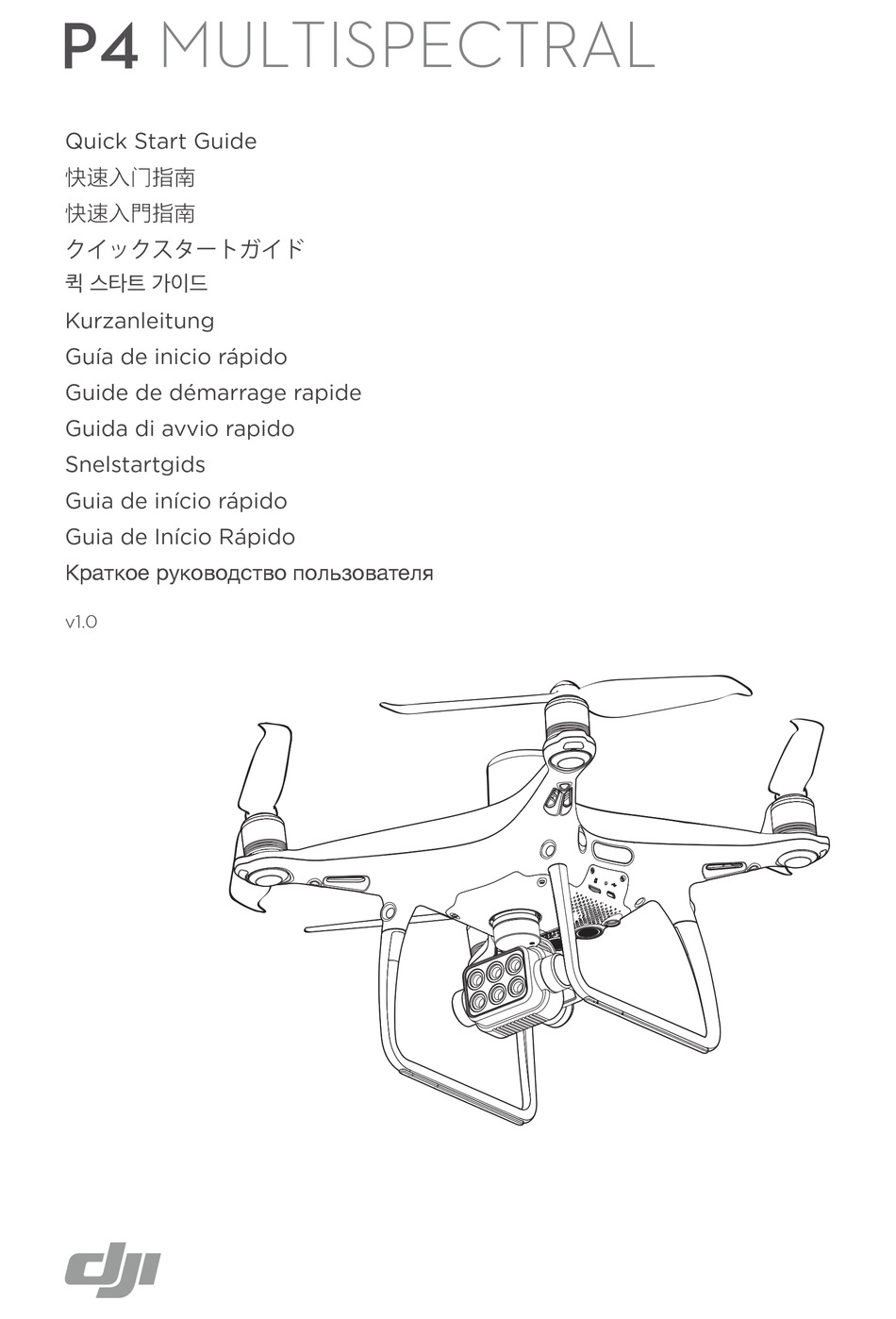 P4 MULTISPECTRAL

Quick Start Guide
快速入门指南
快速入門指南
クイックスタートガイド
퀵 스타트 가이드
Kurzanleitung
Guía de inicio rápido
Guide de démarrage rapide
Guida di avvio rapido
Snelstartgids
Guia de início rápido
Guia de Início Rápido
Краткое руководство пользователя

v1.0

dji